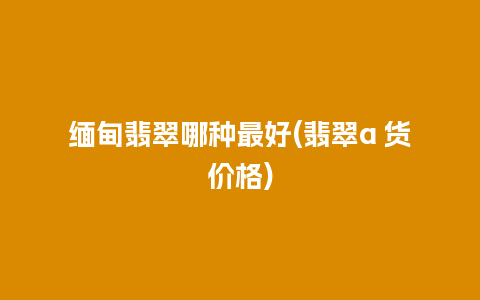 缅甸翡翠哪种最好(翡翠a 货价格)